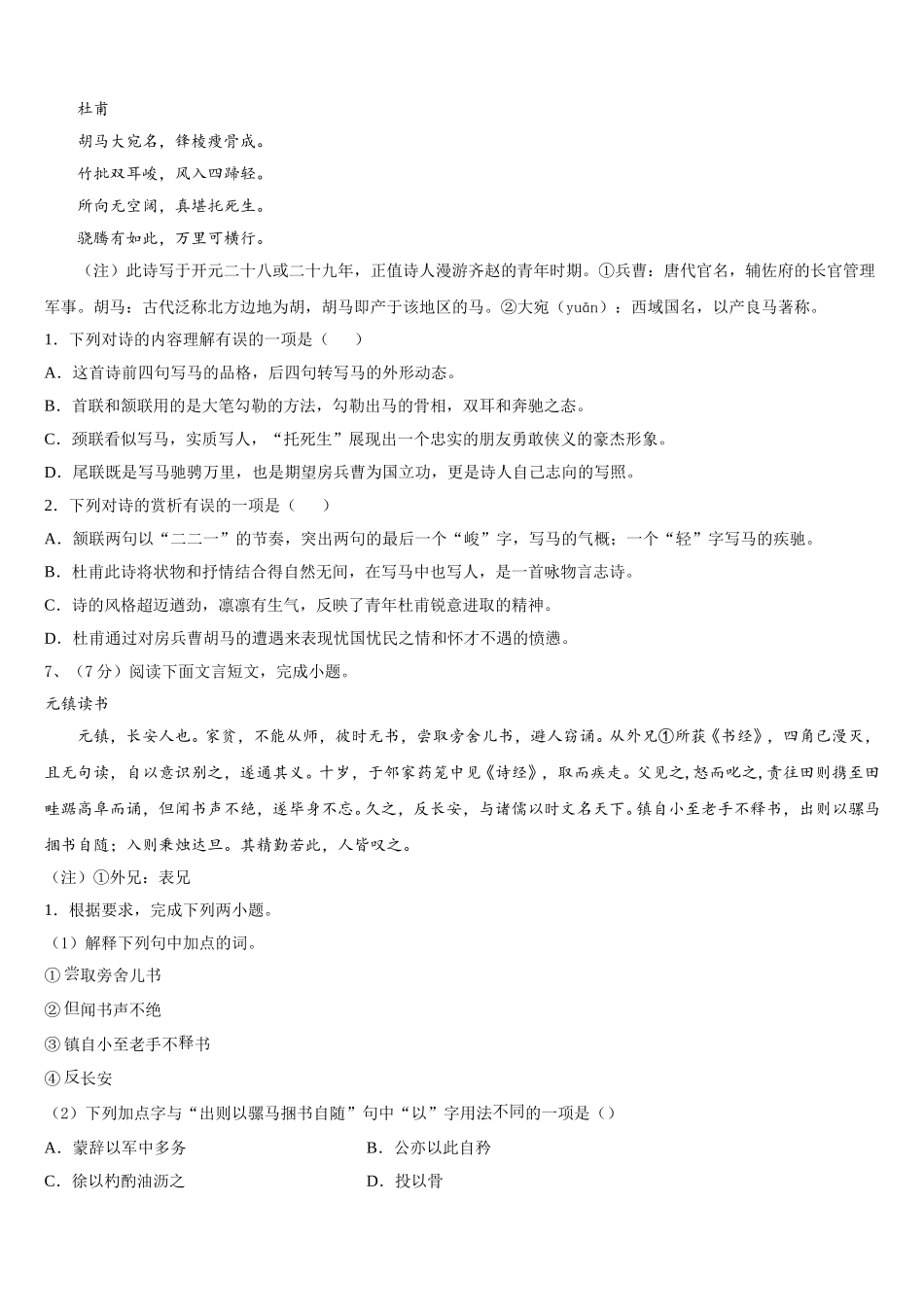 杜甫

胡马大宛名，锋棱瘦骨成。

竹批双耳峻，风入四蹄轻。

所向无空阔，真堪托死生。

骁腾有如此，万里可横行。

（注）此诗写于开元二十八或二十九年，正值诗人漫游齐赵的青年时期。①兵曹：唐代官名，辅佐府的长官管理军事。胡马：古代泛称北方边地为胡，胡马即产于该地区的马。②大宛（yuān）：西域国名，以产良马著称。

1．下列对诗的内容理解有误的一项是（　　）

A．这首诗前四句写马的品格，后四句转写马的外形动态。

B．首联和颔联用的是大笔勾勒的方法，勾勒出马的骨相，双耳和奔驰之态。

C．颈联看似写马，实质写人，“托死生”展现出一个忠实的朋友勇敢侠义的豪杰形象。

D．尾联既是写马驰骋万里，也是期望房兵曹为国立功，更是诗人自己志向的写照。

2．下列对诗的赏析有误的一项是（　　）

A．颔联两句以“二二一”的节奏，突出两句的最后一个“峻”字，写马的气概；一个“轻”字写马的疾驰。

B．杜甫此诗将状物和抒情结合得自然无间，在写马中也写人，是一首咏物言志诗。

C．诗的风格超迈遒劲，凛凛有生气，反映了青年杜甫锐意进取的精神。

D．杜甫通过对房兵曹胡马的遭遇来表现忧国忧民之情和怀才不遇的愤懑。

7、（7分）阅读下面文言短文，完成小题。

元镇读书

元镇，长安人也。家贫，不能从师，彼时无书，尝取旁舍儿书，避人窃诵。从外兄①所获《书经》，四角已漫灭，且无句读，自以意识别之，遂通其义。十岁，于邻家药笼中见《诗经》，取而疾走。父见之，怒而叱之，责往田则携至田畦踞高阜而诵，但闻书声不绝，遂毕身不忘。久之，反长安，与诸儒以时文名天下。镇自小至老手不释书，出则以骡马捆书自随；入则秉烛达旦。其精勤若此，人皆叹之。

（注）①外兄：表兄

1．根据要求，完成下列两小题。

（1）解释下列句中加点的词。

①尝取旁舍儿书

②但闻书声不绝

③镇自小至老手不释书

④反长安

（2）下列加点字与“出则以骡马捆书自随”句中“以”字用法不同的一项是（）

A．蒙辞以军中多务

B．公亦以此自矜

C．徐以杓酌油沥之

D．投以骨